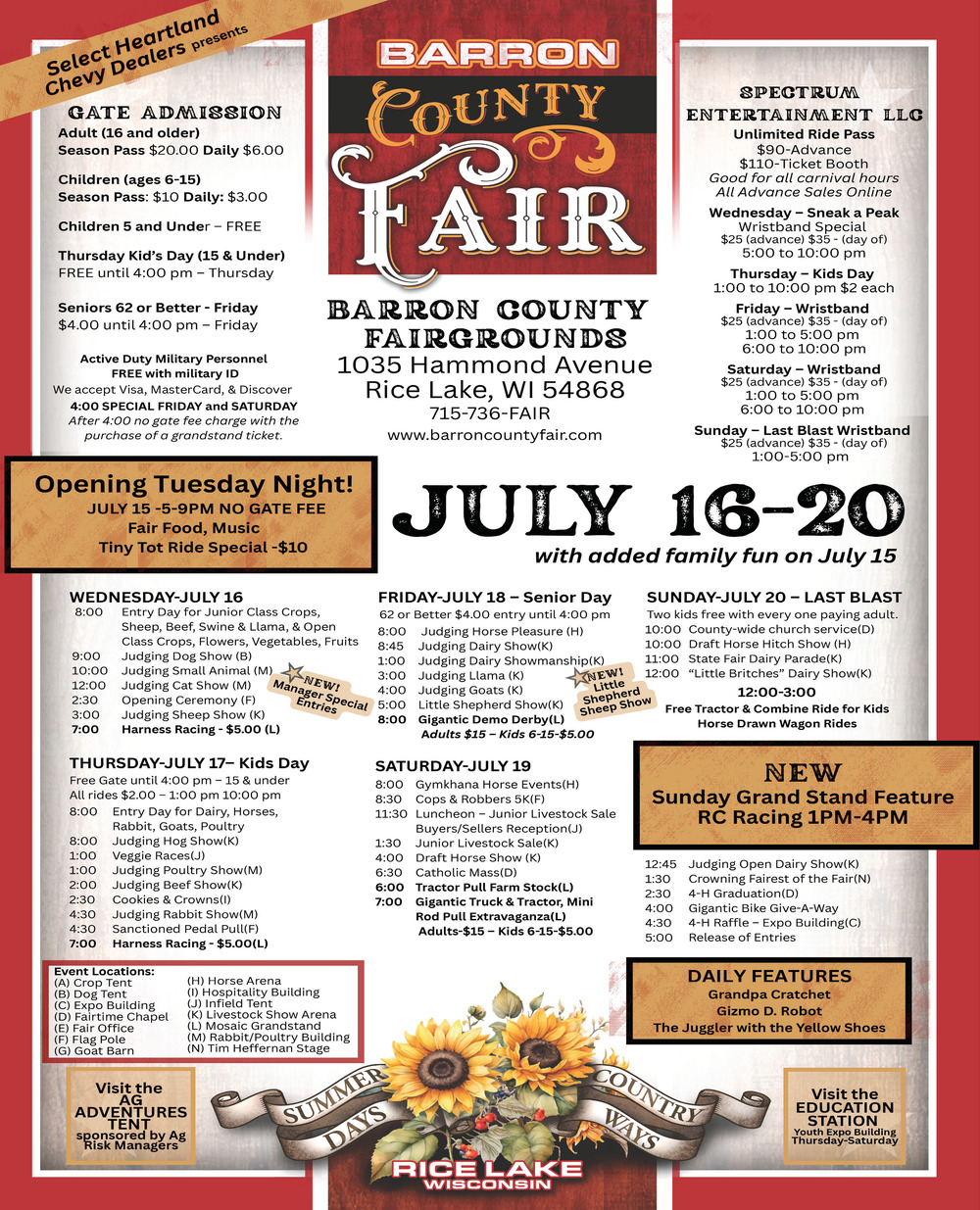 Select Heartland Chevy Dealers presents

GATE ADMISSION
Adult (16 and older)
Season Pass $20.00 Daily $6.00

Children (ages 6-15)
Season Pass: $10 Daily: $3.00

Children 5 and Under – FREE

Thursday Kid's Day (15 & Under)
FREE until 4:00 pm – Thursday

Seniors 62 or Better - Friday
$4.00 until 4:00 pm – Friday

Active Duty Military Personnel
FREE with military ID
We accept Visa, MasterCard, & Discover
4:00 SPECIAL FRIDAY and SATURDAY
After 4:00 no gate fee charge with the purchase of a grandstand ticket.

BARRON COUNTY FAIR

BARRON COUNTY FAIRGROUNDS
1035 Hammond Avenue
Rice Lake, WI 54868
715-736-FAIR
www.barroncountyfair.com

SPECTRUM ENTERTAINMENT LLC
Unlimited Ride Pass
$90-Advance
$110-Ticket Booth
Good for all carnival hours
All Advance Sales Online

Wednesday – Sneak a Peak
Wristband Special
$25 (advance) $35 - (day of)
5:00 to 10:00 pm

Thursday – Kids Day
1:00 to 10:00 pm $2 each

Friday – Wristband
$25 (advance) $35 - (day of)
1:00 to 5:00 pm
6:00 to 10:00 pm

Saturday – Wristband
$25 (advance) $35 - (day of)
1:00 to 5:00 pm
6:00 to 10:00 pm

Sunday – Last Blast Wristband
$25 (advance) $35 - (day of)
1:00-5:00 pm

Opening Tuesday Night!
JULY 15 -5-9PM NO GATE FEE
Fair Food, Music
Tiny Tot Ride Special -$10

JULY 16-20
with added family fun on July 15

WEDNESDAY-JULY 16
8:00 Entry Day for Junior Class Crops, Sheep, Beef, Swine & Llama, & Open Class Crops, Flowers, Vegetables, Fruits
9:00 Judging Dog Show (B)
10:00 Judging Small Animal (M)
12:00 Judging Cat Show (M)
2:30 Opening Ceremony (F)
3:00 Judging Sheep Show (K)
7:00 Harness Racing - $5.00 (L)

NEW! Manager Special Entries

THURSDAY-JULY 17– Kids Day
Free Gate until 4:00 pm – 15 & under
All rides $2.00 – 1:00 pm 10:00 pm
8:00 Entry Day for Dairy, Horses, Rabbit, Goats, Poultry
8:00 Judging Hog Show(K)
1:00 Veggie Races(J)
1:00 Judging Poultry Show(M)
2:00 Judging Beef Show(K)
2:30 Cookies & Crowns(I)
4:30 Judging Rabbit Show(M)
4:30 Sanctioned Pedal Pull(F)
7:00 Harness Racing - $5.00(L)

FRIDAY-JULY 18 – Senior Day
62 or Better $4.00 entry until 4:00 pm
8:00 Judging Horse Pleasure (H)
8:45 Judging Dairy Show(K)
1:00 Judging Dairy Showmanship(K)
3:00 Judging Llama (K)
4:00 Judging Goats (K)
5:00 Little Shepherd Show(K)
8:00 Gigantic Demo Derby(L)
Adults $15 – Kids 6-15-$5.00

NEW! Little Shepherd Sheep Show

SATURDAY-JULY 19
8:00 Gymkhana Horse Events(H)
8:30 Cops & Robbers 5K(F)
11:30 Luncheon – Junior Livestock Sale Buyers/Sellers Reception(J)
1:30 Junior Livestock Sale(K)
4:00 Draft Horse Show (K)
6:30 Catholic Mass(D)
6:00 Tractor Pull Farm Stock(L)
7:00 Gigantic Truck & Tractor, Mini Rod Pull Extravaganza(L)
Adults-$15 – Kids 6-15-$5.00

SUNDAY-JULY 20 – LAST BLAST
Two kids free with every one paying adult.
10:00 County-wide church service(D)
10:00 Draft Horse Hitch Show (H)
11:00 State Fair Dairy Parade(K)
12:00 "Little Britches" Dairy Show(K)
12:00-3:00
Free Tractor & Combine Ride for Kids
Horse Drawn Wagon Rides

NEW
Sunday Grand Stand Feature
RC Racing 1PM-4PM

12:45 Judging Open Dairy Show(K)
1:30 Crowning Fairest of the Fair(N)
2:30 4-H Graduation(D)
4:00 Gigantic Bike Give-A-Way
4:30 4-H Raffle – Expo Building(C)
5:00 Release of Entries

Event Locations:
(A) Crop Tent
(B) Dog Tent
(C) Expo Building
(D) Fairtime Chapel
(E) Fair Office
(F) Flag Pole
(G) Goat Barn
(H) Horse Arena
(I) Hospitality Building
(J) Infield Tent
(K) Livestock Show Arena
(L) Mosaic Grandstand
(M) Rabbit/Poultry Building
(N) Tim Heffernan Stage

DAILY FEATURES
Grandpa Cratchet
Gizmo D. Robot
The Juggler with the Yellow Shoes

Visit the AG ADVENTURES TENT
sponsored by Ag Risk Managers

SUMMER DAYS COUNTRY WAYS

RICE LAKE WISCONSIN

Visit the EDUCATION STATION
Youth Expo Building
Thursday-Saturday